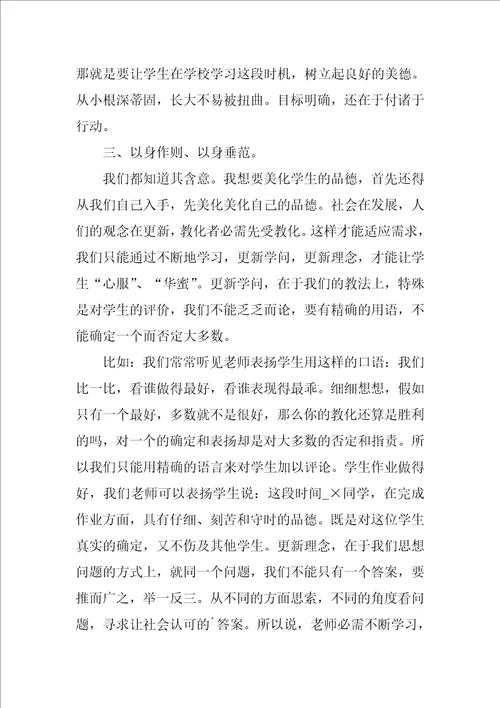 那就是要让学生在学校学习这段时机，树立起良好的美德。从小根深蒂固，长大不易被扭曲。目标明确，还在于付诸于行动。

三、以身作则、以身垂范。

我们都知道其含意。我想要美化学生的品德，首先还得从我们自己入手，先美化美化自己的品德。社会在发展，人们的观念在更新，教化者必需先受教化。这样才能适应需求，我们只能通过不断地学习，更新学问，更新理念，才能让学生“心服”、“华蜜”。更新学问，在于我们的教法上，特殊是对学生的评价，我们不能乏乏而论，要有精确的用语，不能确定一个而否定大多数。

比如：我们常常听见老师表扬学生用这样的口语：我们比一比，看谁做得最好，看谁表现得最乖。细细想想，假如只有一个最好，多数就不是很好，那么你的教化还算是胜利的吗，对一个的确定和表扬却是对大多数的否定和指责。所以我们只能用精确的语言来对学生加以评论。学生作业做得好，我们老师可以表扬学生说：这段时间_×同学，在完成作业方面，具有仔细、刻苦和守时的品德。既是对这位学生真实的确定，又不伤及其他学生。更新理念，在于我们思想问题的方式上，就同一个问题，我们不能只有一个答案，要推而广之，举一反三。从不同的方面思索，不同的角度看问题，寻求让社会认可的`答案。所以说，老师必需不断学习，